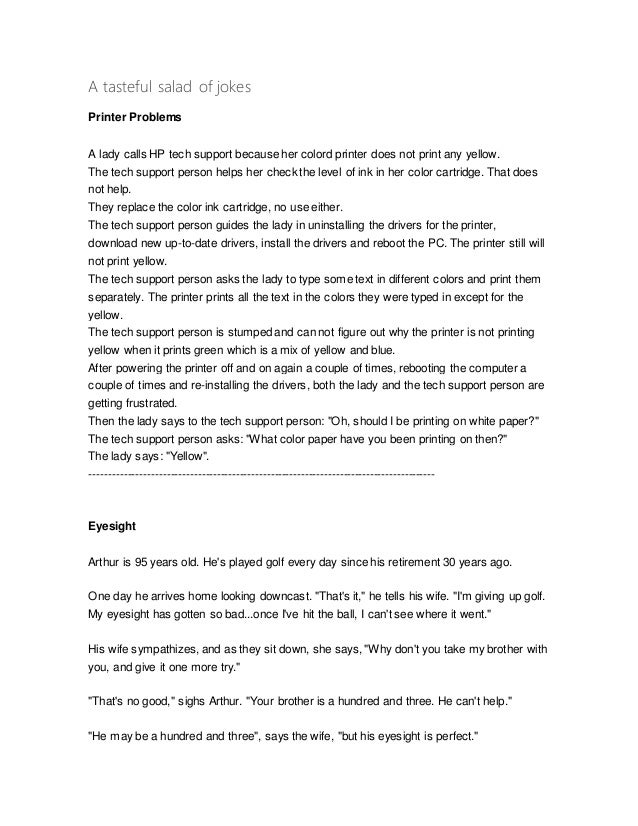 A tasteful salad of jokes

Printer Problems

A lady calls HP tech support because her colord printer does not print any yellow.
The tech support person helps her check the level of ink in her color cartridge. That does not help.
They replace the color ink cartridge, no use either.
The tech support person guides the lady in uninstalling the drivers for the printer, download new up-to-date drivers, install the drivers and reboot the PC. The printer still will not print yellow.
The tech support person asks the lady to type some text in different colors and print them separately. The printer prints all the text in the colors they were typed in except for the yellow.
The tech support person is stumped and can not figure out why the printer is not printing yellow when it prints green which is a mix of yellow and blue.
After powering the printer off and on again a couple of times, rebooting the computer a couple of times and re-installing the drivers, both the lady and the tech support person are getting frustrated.
Then the lady says to the tech support person: "Oh, should I be printing on white paper?"
The tech support person asks: "What color paper have you been printing on then?"
The lady says: "Yellow".
------------------------------------------------------------------------------------------------

Eyesight

Arthur is 95 years old. He's played golf every day since his retirement 30 years ago.

One day he arrives home looking downcast. "That's it," he tells his wife. "I'm giving up golf. My eyesight has gotten so bad...once I've hit the ball, I can't see where it went."

His wife sympathizes, and as they sit down, she says, "Why don't you take my brother with you, and give it one more try."

"That's no good," sighs Arthur. "Your brother is a hundred and three. He can't help."

"He may be a hundred and three", says the wife, "but his eyesight is perfect."